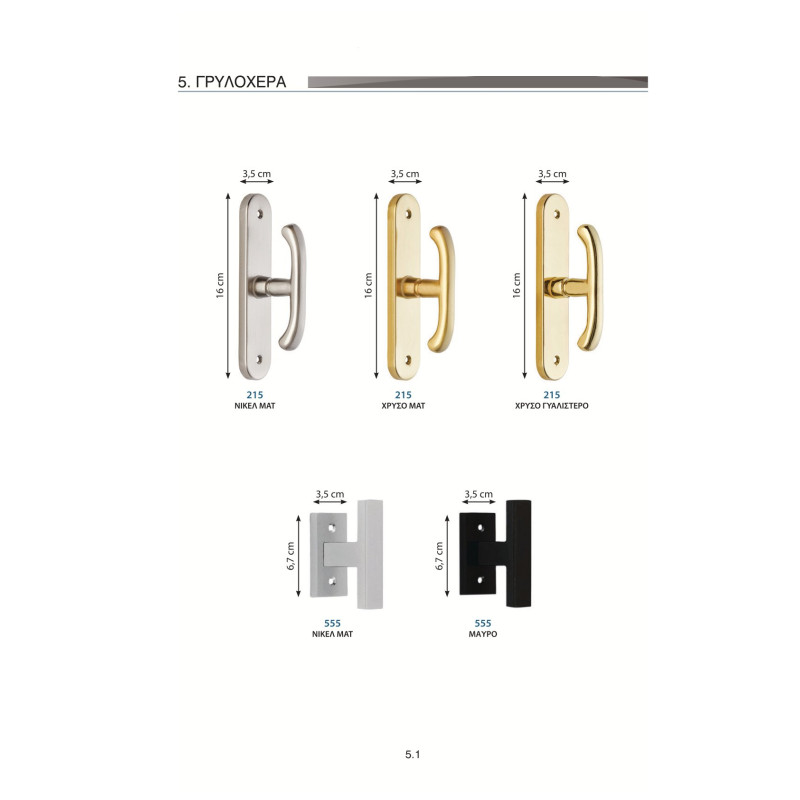 5. ΓΡΥΛΟΧΕΡΑ

3,5 cm
16 cm
215
ΝΙΚΕΛ ΜΑΤ

3,5 cm
16 cm
215
ΧΡΥΣΟ ΜΑΤ

3,5 cm
16 cm
215
ΧΡΥΣΟ ΓΥΑΛΙΣΤΕΡΟ

3,5 cm
6,7 cm
555
ΝΙΚΕΛ ΜΑΤ

3,5 cm
6,7 cm
555
ΜΑΥΡΟ

5.1